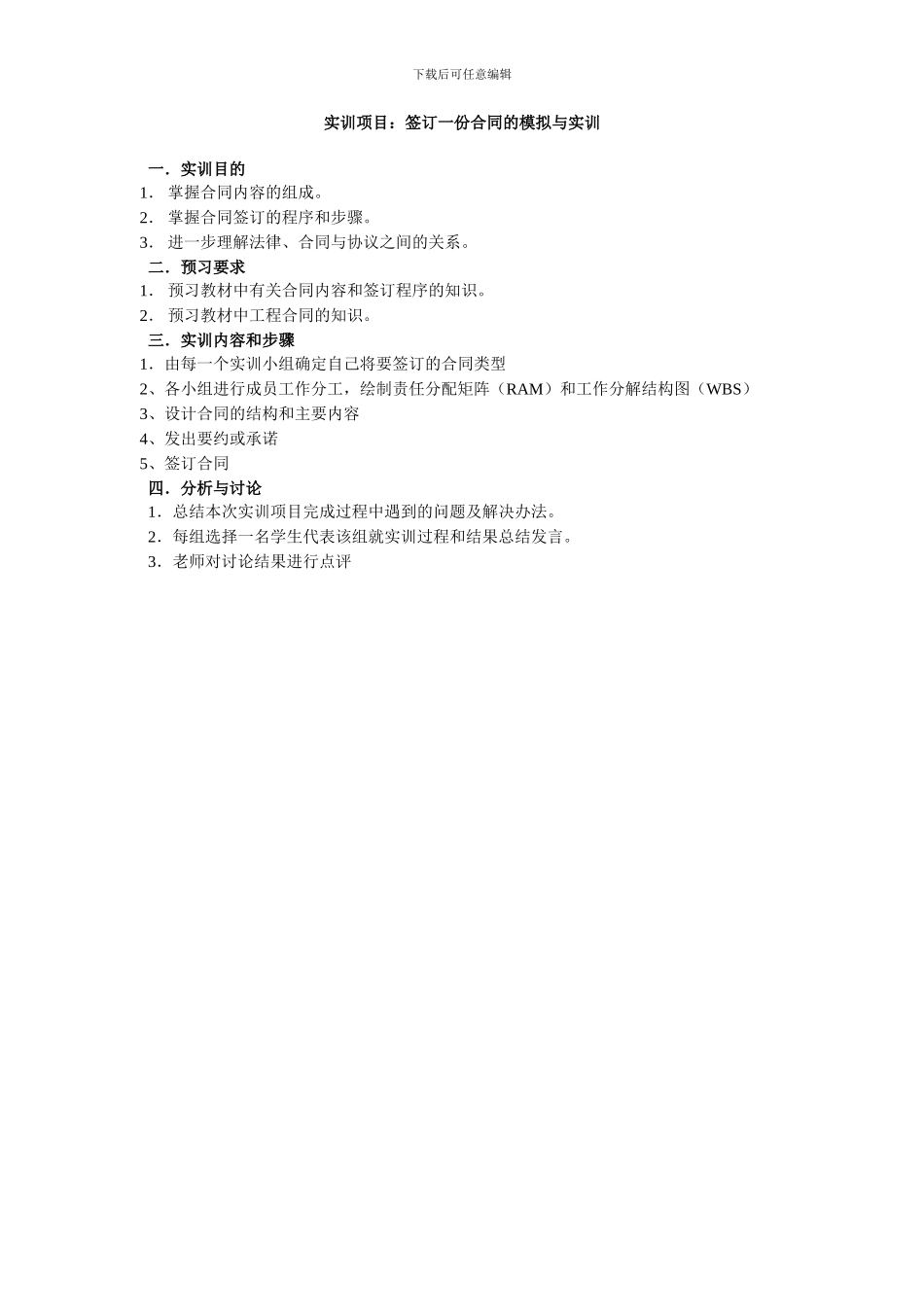 下载后可任意编辑

实训项目：签订一份合同的模拟与实训

一．实训目的
1． 掌握合同内容的组成。
2． 掌握合同签订的程序和步骤。
3． 进一步理解法律、合同与协议之间的关系。
二．预习要求
1． 预习教材中有关合同内容和签订程序的知识。
2． 预习教材中工程合同的知识。
三．实训内容和步骤
1．由每一个实训小组确定自己将要签订的合同类型
2、各小组进行成员工作分工，绘制责任分配矩阵（RAM）和工作分解结构图（WBS）
3、设计合同的结构和主要内容
4、发出要约或承诺
5、签订合同
四．分析与讨论
1．总结本次实训项目完成过程中遇到的问题及解决办法。
2．每组选择一名学生代表该组就实训过程和结果总结发言。
3．老师对讨论结果进行点评